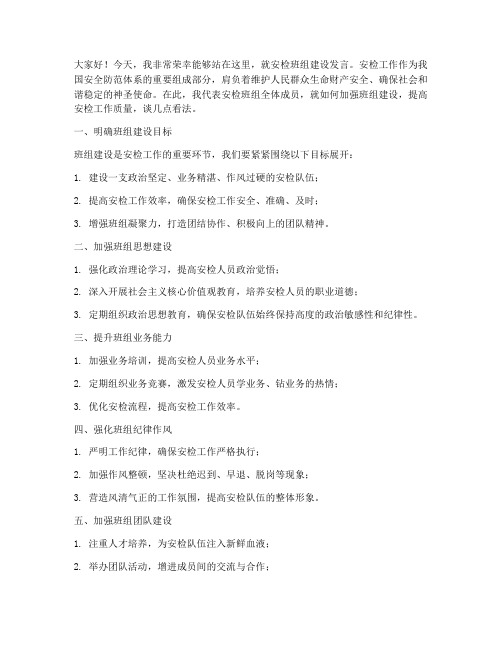 大家好！今天，我非常荣幸能够站在这里，就安检班组建设发言。安检工作作为我国安全防范体系的重要组成部分，肩负着维护人民群众生命财产安全、确保社会和谐稳定的神圣使命。在此，我代表安检班组全体成员，就如何加强班组建设，提高安检工作质量，谈几点看法。

一、明确班组建设目标

班组建设是安检工作的重要环节，我们要紧紧围绕以下目标展开：

1. 建设一支政治坚定、业务精湛、作风过硬的安检队伍；

2. 提高安检工作效率，确保安检工作安全、准确、及时；

3. 增强班组凝聚力，打造团结协作、积极向上的团队精神。

二、加强班组思想建设

1. 强化政治理论学习，提高安检人员政治觉悟；

2. 深入开展社会主义核心价值观教育，培养安检人员的职业道德；

3. 定期组织政治思想教育，确保安检队伍始终保持高度的政治敏感性和纪律性。

三、提升班组业务能力

1. 加强业务培训，提高安检人员业务水平；

2. 定期组织业务竞赛，激发安检人员学业务、钻业务的热情；

3. 优化安检流程，提高安检工作效率。

四、强化班组纪律作风

1. 严明工作纪律，确保安检工作严格执行；

2. 加强作风整顿，坚决杜绝迟到、早退、脱岗等现象；

3. 营造风清气正的工作氛围，提高安检队伍的整体形象。

五、加强班组团队建设

1. 注重人才培养，为安检队伍注入新鲜血液；

2. 举办团队活动，增进成员间的交流与合作；